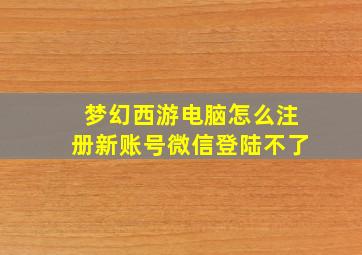 梦幻西游电脑怎么注册新账号微信登陆不了